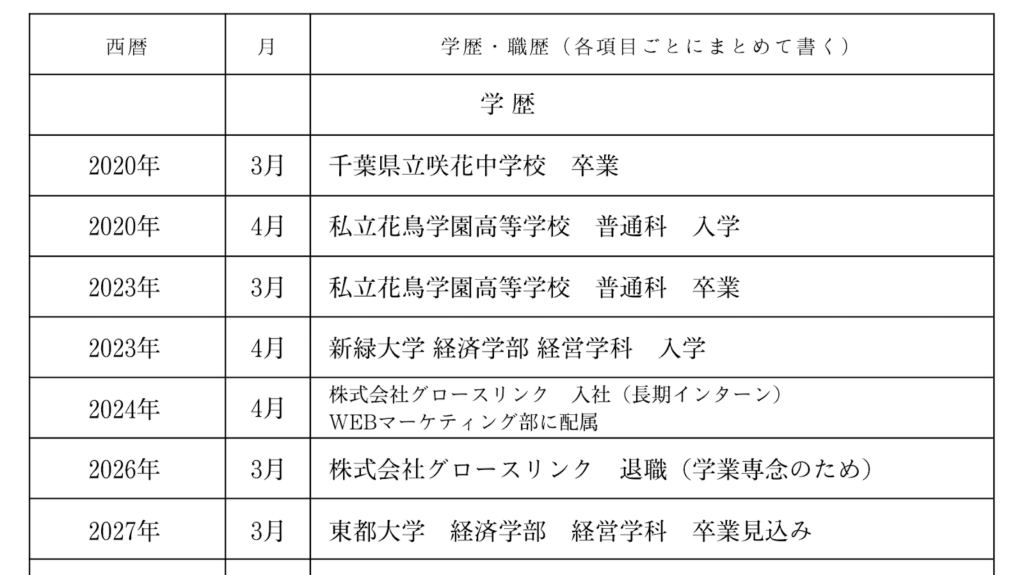 | 西暦 | 月 | 学歴・職歴（各項目ごとにまとめて書く） |
|---|---|---|
| | | 学 歴 |
| 2020年 | 3月 | 千葉県立咲花中学校　卒業 |
| 2020年 | 4月 | 私立花鳥学園高等学校　普通科　入学 |
| 2023年 | 3月 | 私立花鳥学園高等学校　普通科　卒業 |
| 2023年 | 4月 | 新緑大学 経済学部 経営学科　入学 |
| 2024年 | 4月 | 株式会社グロースリンク　入社（長期インターン） WEBマーケティング部に配属 |
| 2026年 | 3月 | 株式会社グロースリンク　退職（学業専念のため） |
| 2027年 | 3月 | 東都大学　経済学部　経営学科　卒業見込み |